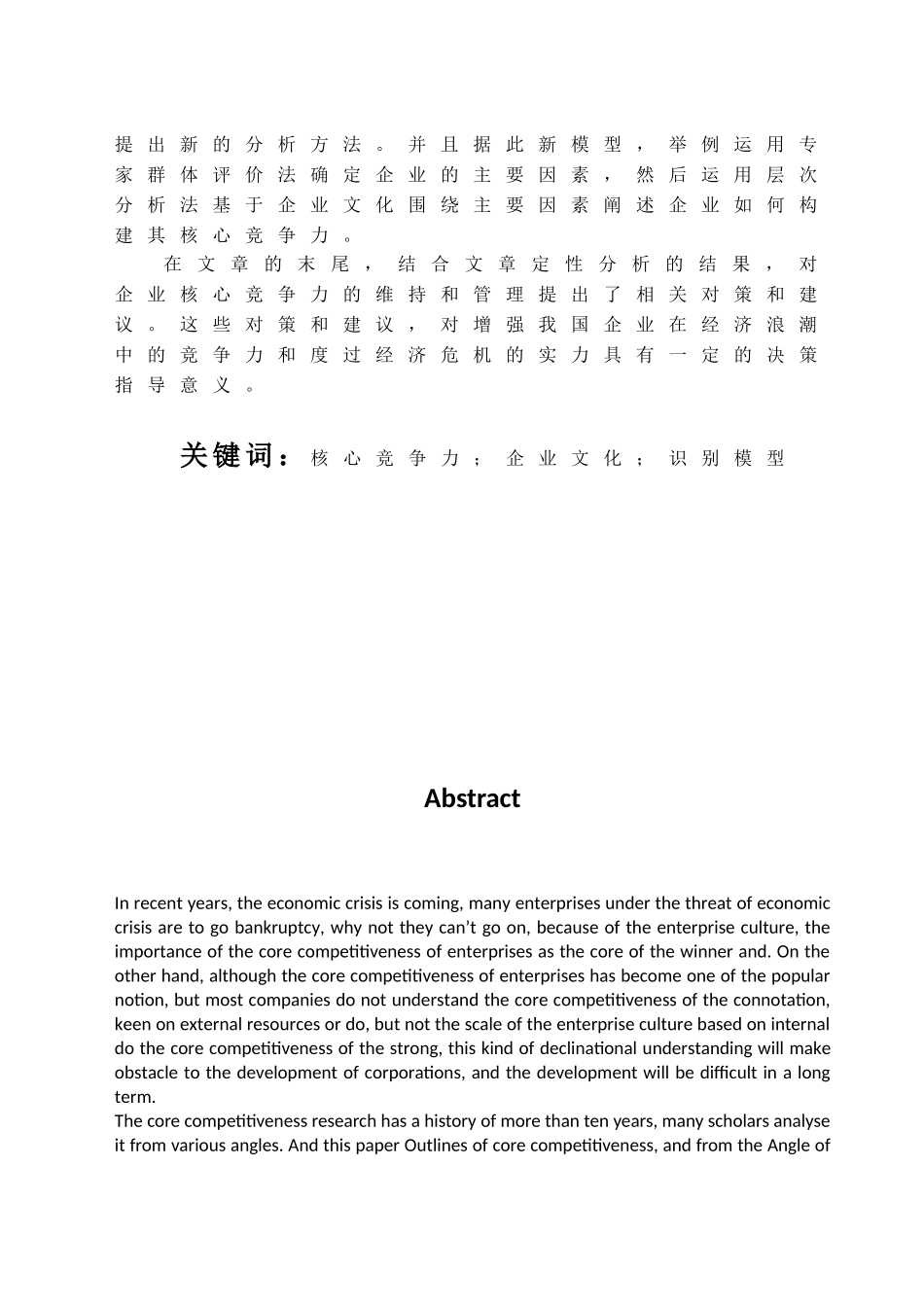 提出新的分析方法。并且据此新模型，举例运用专家群体评价法确定企业的主要因素，然后运用层次分析法基于企业文化围绕主要因素阐述企业如何构建其核心竞争力。

在文章的末尾，结合文章定性分析的结果，对企业核心竞争力的维持和管理提出了相关对策和建议。这些对策和建议，对增强我国企业在经济浪潮中的竞争力和度过经济危机的实力具有一定的决策指导意义。

关键词：核心竞争力；企业文化；识别模型

Abstract

In recent years, the economic crisis is coming, many enterprises under the threat of economic crisis are to go bankruptcy, why not they can’t go on, because of the enterprise culture, the importance of the core competitiveness of enterprises as the core of the winner and. On the other hand, although the core competitiveness of enterprises has become one of the popular notion, but most companies do not understand the core competitiveness of the connotation, keen on external resources or do, but not the scale of the enterprise culture based on internal do the core competitiveness of the strong, this kind of declinational understanding will make obstacle to the development of corporations, and the development will be difficult in a long term.
The core competitiveness research has a history of more than ten years, many scholars analyse it from various angles. And this paper Outlines of core competitiveness, and from the Angle of